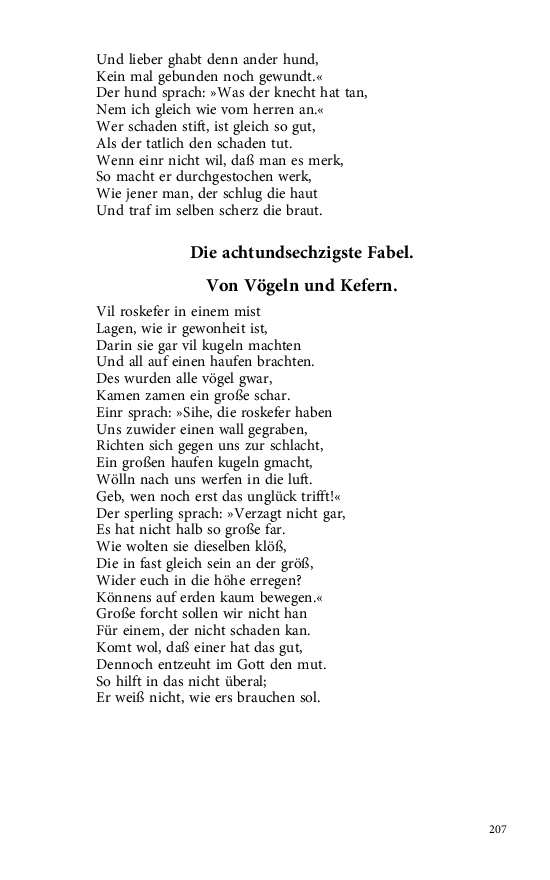 Und lieber ghabt denn ander hund,
Kein mal gebunden noch gewundt.«
Der hund sprach: »Was der knecht hat tan,
Nem ich gleich wie vom herren an.«
Wer schaden stift, ist gleich so gut,
Als der tatlich den schaden tut.
Wenn einr nicht wil, daß man es merk,
So macht er durchgestochen werk,
Wie jener man, der schlug die haut
Und traf im selben scherz die braut.

Die achtundsechzigste Fabel.

Von Vögeln und Kefern.

Vil roskefer in einem mist
Lagen, wie ir gewonheit ist,
Darin sie gar vil kugeln machten
Und all auf einen haufen brachten.
Des wurden alle vögel gwar,
Kamen zamen ein große schar.
Einr sprach: »Sihe, die roskefer haben
Uns zuwider einen wall gegraben,
Richten sich gegen uns zur schlacht,
Ein großen haufen kugeln gmacht,
Wölln nach uns werfen in die luft.
Geb, wen noch erst das unglück trifft!«
Der sperling sprach: »Verzagt nicht gar,
Es hat nicht halb so große far.
Wie wolten sie dieselben klöß,
Die in fast gleich sein an der größ,
Wider euch in die höhe erregen?
Könnens auf erden kaum bewegen.«
Große forcht sollen wir nicht han
Für einem, der nicht schaden kan.
Komt wol, daß einer hat das gut,
Dennoch entzeuht im Gott den mut.
So hilft in das nicht überal;
Er weiß nicht, wie ers brauchen sol.

207